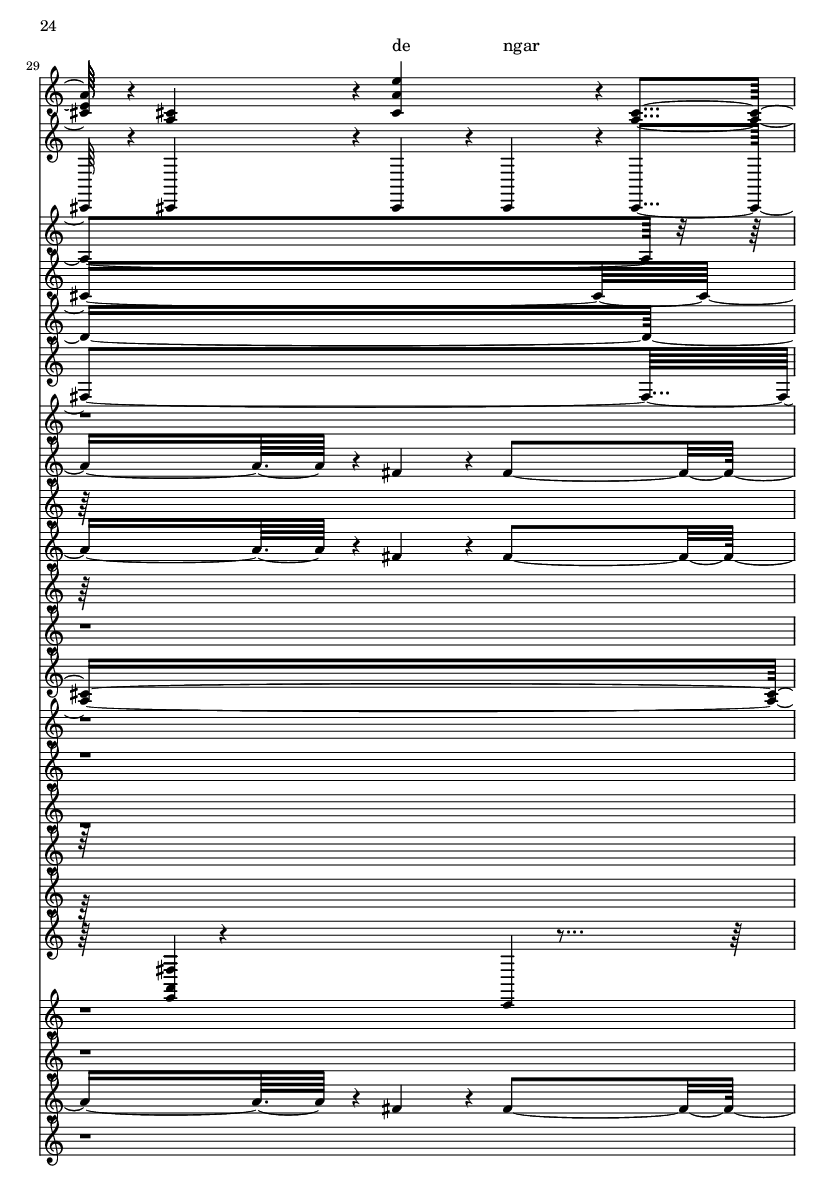 24

de ngar

29